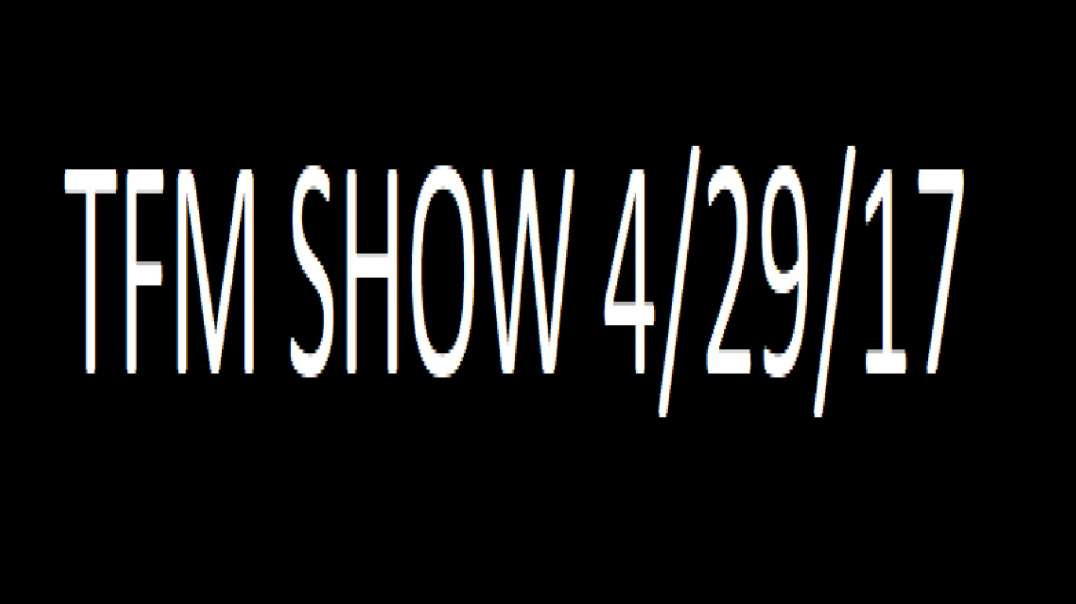 TFM SHOW 4/29/17